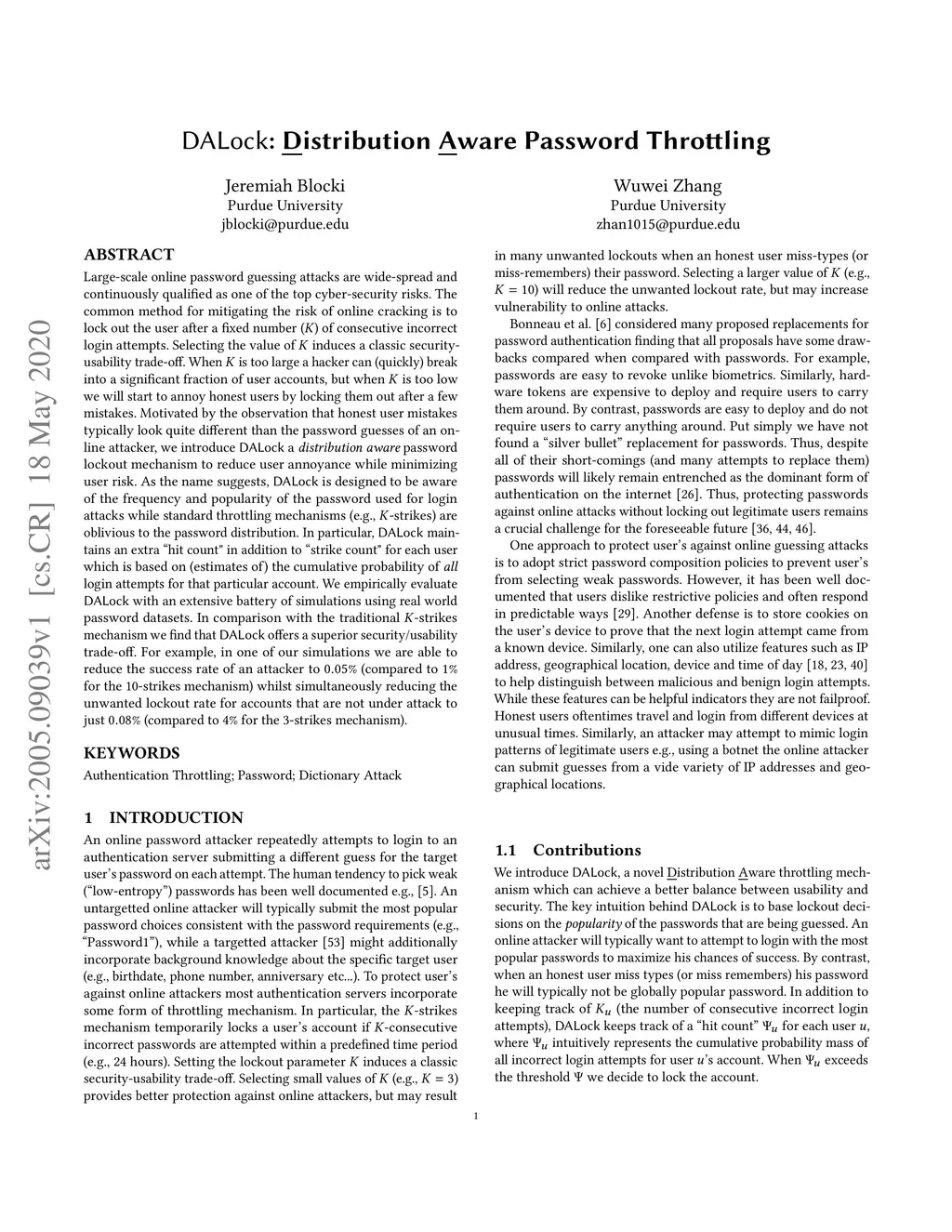 arXiv:2005.09039v1 [cs.CR] 18 May 2020

DALock: Distribution Aware Password Throttling

Jeremiah Blocki
Purdue University
jblocki@purdue.edu

Wuwei Zhang
Purdue University
zhan1015@purdue.edu

ABSTRACT

Large-scale online password guessing attacks are wide-spread and continuously qualified as one of the top cyber-security risks. The common method for mitigating the risk of online cracking is to lock out the user after a fixed number ($K$) of consecutive incorrect login attempts. Selecting the value of $K$ induces a classic security-usability trade-off. When $K$ is too large a hacker can (quickly) break into a significant fraction of user accounts, but when $K$ is too low we will start to annoy honest users by locking them out after a few mistakes. Motivated by the observation that honest user mistakes typically look quite different than the password guesses of an online attacker, we introduce DALock a distribution aware password lockout mechanism to reduce user annoyance while minimizing user risk. As the name suggests, DALock is designed to be aware of the frequency and popularity of the password used for login attacks while standard throttling mechanisms (e.g., $K$-strikes) are oblivious to the password distribution. In particular, DALock maintains an extra "hit count" in addition to "strike count" for each user which is based on (estimates of) the cumulative probability of all login attempts for that particular account. We empirically evaluate DALock with an extensive battery of simulations using real world password datasets. In comparison with the traditional $K$-strikes mechanism we find that DALock offers a superior security/usability trade-off. For example, in one of our simulations we are able to reduce the success rate of an attacker to 0.05% (compared to 1% for the 10-strikes mechanism) whilst simultaneously reducing the unwanted lockout rate for accounts that are not under attack to just 0.08% (compared to 4% for the 3-strikes mechanism).

KEYWORDS

Authentication Throttling; Password; Dictionary Attack

1 INTRODUCTION

An online password attacker repeatedly attempts to login to an authentication server submitting a different guess for the target user's password on each attempt. The human tendency to pick weak ("low-entropy") passwords has been well documented e.g., [5]. An untargetted online attacker will typically submit the most popular password choices consistent with the password requirements (e.g., "Password1"), while a targetted attacker [53] might additionally incorporate background knowledge about the specific target user (e.g., birthdate, phone number, anniversary etc...). To protect user's against online attackers most authentication servers incorporate some form of throttling mechanism. In particular, the $K$-strikes mechanism temporarily locks a user's account if $K$-consecutive incorrect passwords are attempted within a predefined time period (e.g., 24 hours). Setting the lockout parameter $K$ induces a classic security-usability trade-off. Selecting small values of $K$ (e.g., $K = 3$) provides better protection against online attackers, but may result in many unwanted lockouts when an honest user miss-types (or miss-remembers) their password. Selecting a larger value of $K$ (e.g., $K = 10$) will reduce the unwanted lockout rate, but may increase vulnerability to online attacks.

Bonneau et al. [6] considered many proposed replacements for password authentication finding that all proposals have some drawbacks compared when compared with passwords. For example, passwords are easy to revoke unlike biometrics. Similarly, hardware tokens are expensive to deploy and require users to carry them around. By contrast, passwords are easy to deploy and do not require users to carry anything around. Put simply we have not found a "silver bullet" replacement for passwords. Thus, despite all of their short-comings (and many attempts to replace them) passwords will likely remain entrenched as the dominant form of authentication on the internet [26]. Thus, protecting passwords against online attacks without locking out legitimate users remains a crucial challenge for the foreseeable future [36, 44, 46].

One approach to protect user's against online guessing attacks is to adopt strict password composition policies to prevent user's from selecting weak passwords. However, it has been well documented that users dislike restrictive policies and often respond in predictable ways [29]. Another defense is to store cookies on the user's device to prove that the next login attempt came from a known device. Similarly, one can also utilize features such as IP address, geographical location, device and time of day [18, 23, 40] to help distinguish between malicious and benign login attempts. While these features can be helpful indicators they are not failproof. Honest users oftentimes travel and login from different devices at unusual times. Similarly, an attacker may attempt to mimic login patterns of legitimate users e.g., using a botnet the online attacker can submit guesses from a vide variety of IP addresses and geographical locations.

1.1 Contributions

We introduce DALock, a novel Distribution Aware throttling mechanism which can achieve a better balance between usability and security. The key intuition behind DALock is to base lockout decisions on the popularity of the passwords that are being guessed. An online attacker will typically want to attempt to login with the most popular passwords to maximize his chances of success. By contrast, when an honest user miss types (or miss remembers) his password he will typically not be globally popular password. In addition to keeping track of $K_u$ (the number of consecutive incorrect login attempts), DALock keeps track of a "hit count" $\Psi_u$ for each user $u$, where $\Psi_u$ intuitively represents the cumulative probability mass of all incorrect login attempts for user $u$'s account. When $\Psi_u$ exceeds the threshold $\Psi$ we decide to lock the account.

1